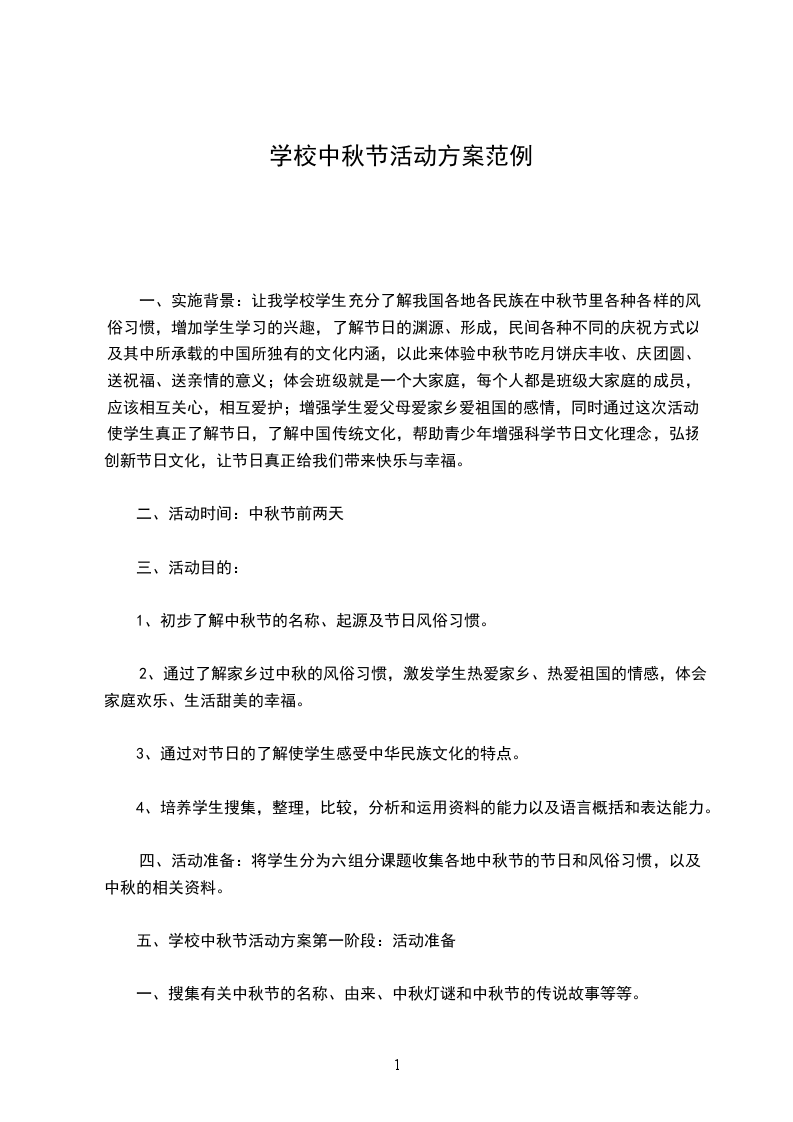 学校中秋节活动方案范例

一、实施背景：让我学校学生充分了解我国各地各民族在中秋节里各种各样的风俗习惯，增加学生学习的兴趣，了解节日的渊源、形成，民间各种不同的庆祝方式以及其中所承载的中国所独有的文化内涵，以此来体验中秋节吃月饼庆丰收、庆团圆、送祝福、送亲情的意义；体会班级就是一个大家庭，每个人都是班级大家庭的成员，应该相互关心，相互爱护；增强学生爱父母爱家乡爱祖国的感情，同时通过这次活动使学生真正了解节日，了解中国传统文化，帮助青少年增强科学节日文化理念，弘扬创新节日文化，让节日真正给我们带来快乐与幸福。

二、活动时间：中秋节前两天

三、活动目的：

1、初步了解中秋节的名称、起源及节日风俗习惯。

2、通过了解家乡过中秋的风俗习惯，激发学生热爱家乡、热爱祖国的情感，体会家庭欢乐、生活甜美的幸福。

3、通过对节日的了解使学生感受中华民族文化的特点。

4、培养学生搜集，整理，比较，分析和运用资料的能力以及语言概括和表达能力。

四、活动准备：将学生分为六组分课题收集各地中秋节的节日和风俗习惯，以及中秋的相关资料。

五、学校中秋节活动方案第一阶段：活动准备

一、搜集有关中秋节的名称、由来、中秋灯谜和中秋节的传说故事等等。

1